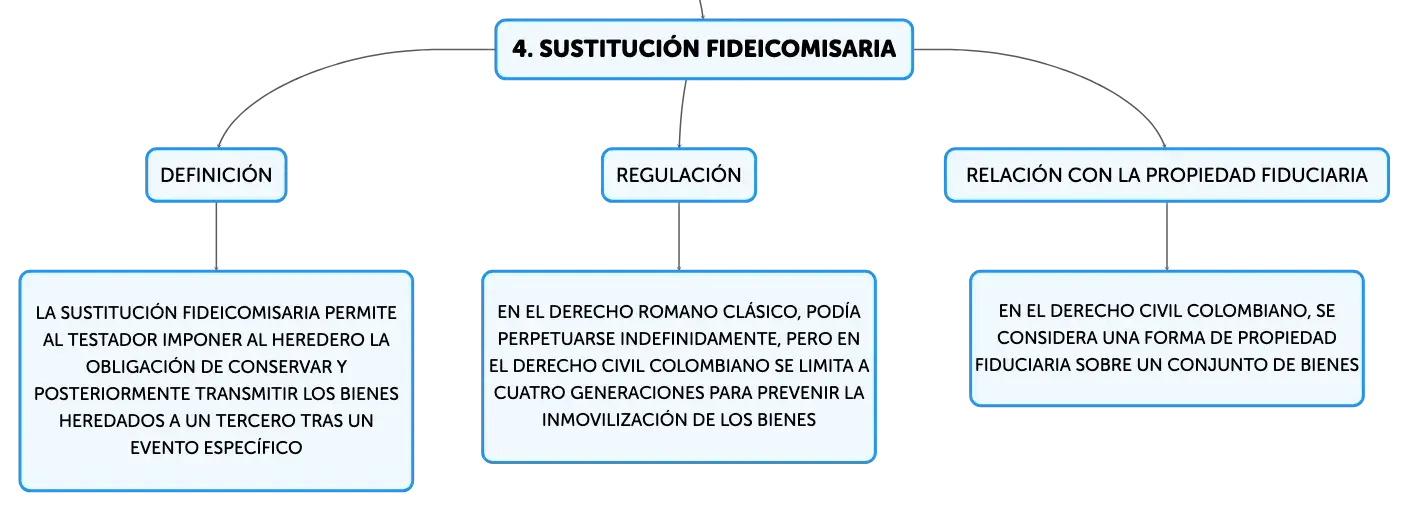 4. SUSTITUCIÓN FIDEICOMISARIA

DEFINICIÓN

LA SUSTITUCIÓN FIDEICOMISARIA PERMITE AL TESTADOR IMPONER AL HEREDERO LA OBLIGACIÓN DE CONSERVAR Y POSTERIORMENTE TRANSMITIR LOS BIENES HEREDADOS A UN TERCERO TRAS UN EVENTO ESPECÍFICO

REGULACIÓN

EN EL DERECHO ROMANO CLÁSICO, PODÍA PERPETUARSE INDEFINIDAMENTE, PERO EN EL DERECHO CIVIL COLOMBIANO SE LIMITA A CUATRO GENERACIONES PARA PREVENIR LA INMOVILIZACIÓN DE LOS BIENES

RELACIÓN CON LA PROPIEDAD FIDUCIARIA

EN EL DERECHO CIVIL COLOMBIANO, SE CONSIDERA UNA FORMA DE PROPIEDAD FIDUCIARIA SOBRE UN CONJUNTO DE BIENES